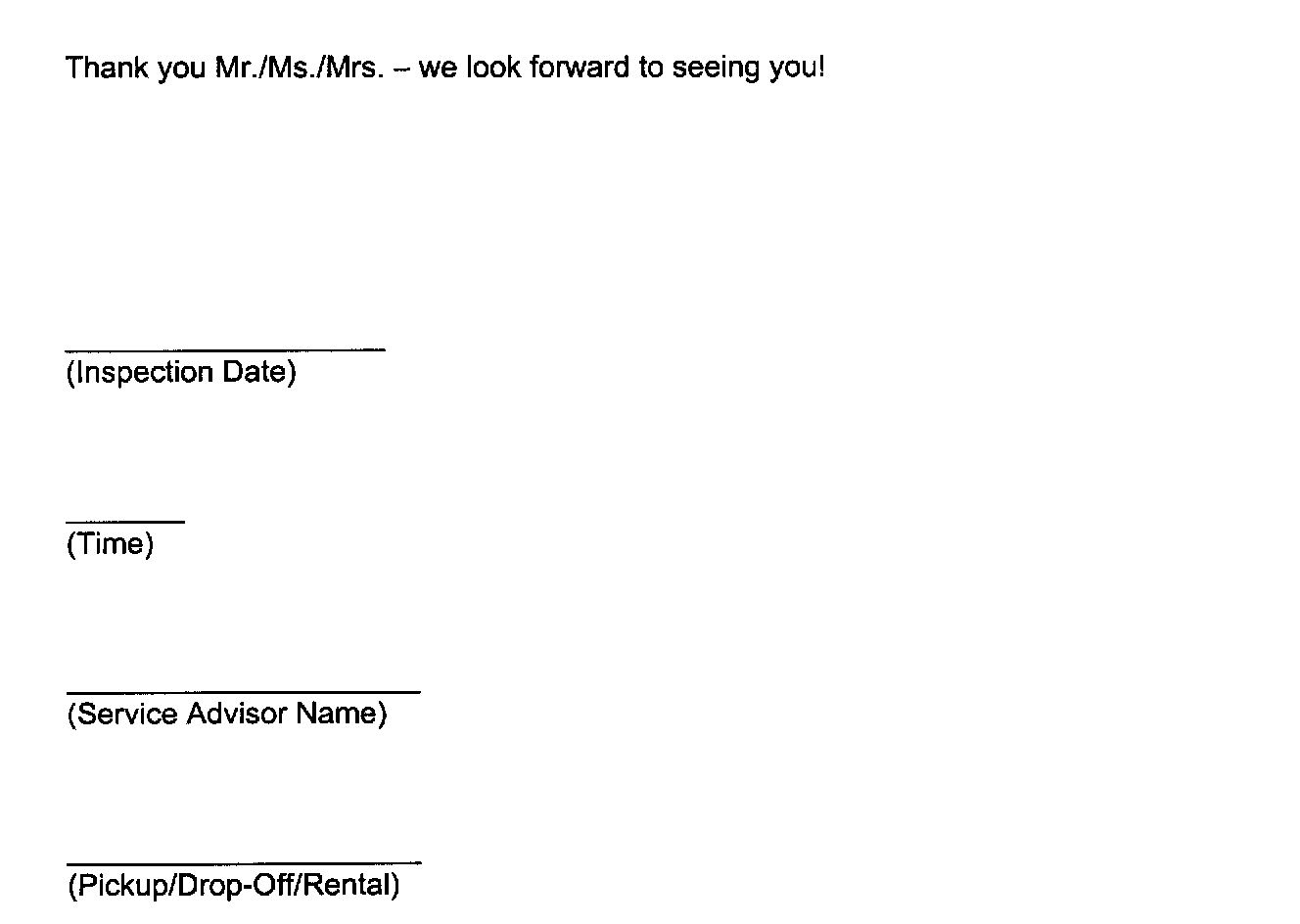 Thank you Mr./Ms./Mrs. – we look forward to seeing you!

____
(Inspection Date)

____
(Time)

____
(Service Advisor Name)

____
(Pickup/Drop-Off/Rental)